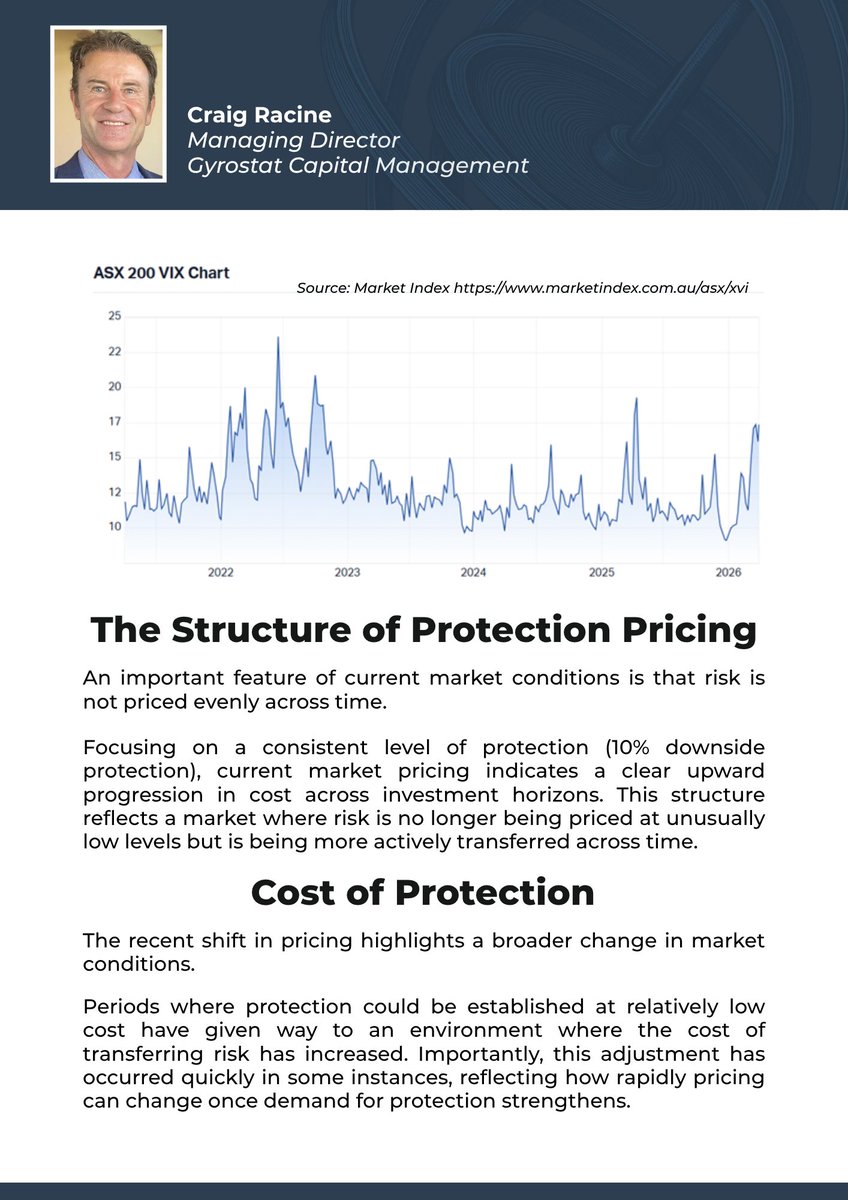 Craig Racine
Managing Director
Gyrostat Capital Management

ASX 200 VIX Chart

Source: Market Index https://www.marketindex.com.au/asx/xvi

25
22
20
17
15
12
10

2022
2023
2024
2025
2026

The Structure of Protection Pricing

An important feature of current market conditions is that risk is not priced evenly across time.

Focusing on a consistent level of protection (10% downside protection), current market pricing indicates a clear upward progression in cost across investment horizons. This structure reflects a market where risk is no longer being priced at unusually low levels but is being more actively transferred across time.

Cost of Protection

The recent shift in pricing highlights a broader change in market conditions.

Periods where protection could be established at relatively low cost have given way to an environment where the cost of transferring risk has increased. Importantly, this adjustment has occurred quickly in some instances, reflecting how rapidly pricing can change once demand for protection strengthens.